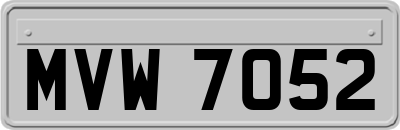 MVW 7052